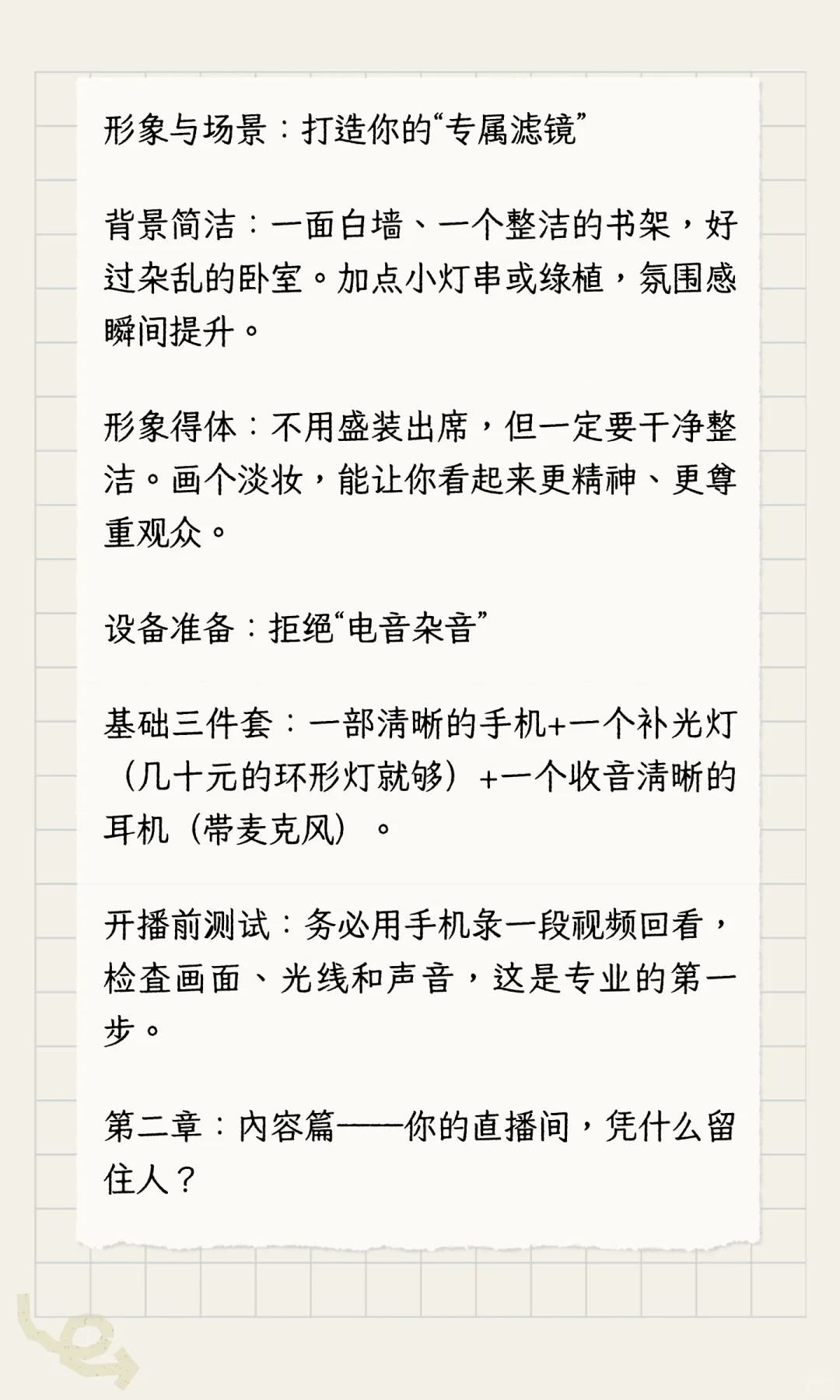 形象与场景：打造你的“专属滤镜”

背景简洁：一面白墙、一个整洁的书架，好过杂乱的卧室。加点小灯串或绿植，氛围感瞬间提升。

形象得体：不用盛装出席，但一定要干净整洁。画个淡妆，能让你看起来更精神、更尊重观众。

设备准备：拒绝“电音杂音”

基础三件套：一部清晰的手机+一个补光灯（几十元的环形灯就够）+一个收音清晰的耳机（带麦克风）。

开播前测试：务必用手机录一段视频回看，检查画面、光线和声音，这是专业的第一步。

第二章：内容篇——你的直播间，凭什么留住人？